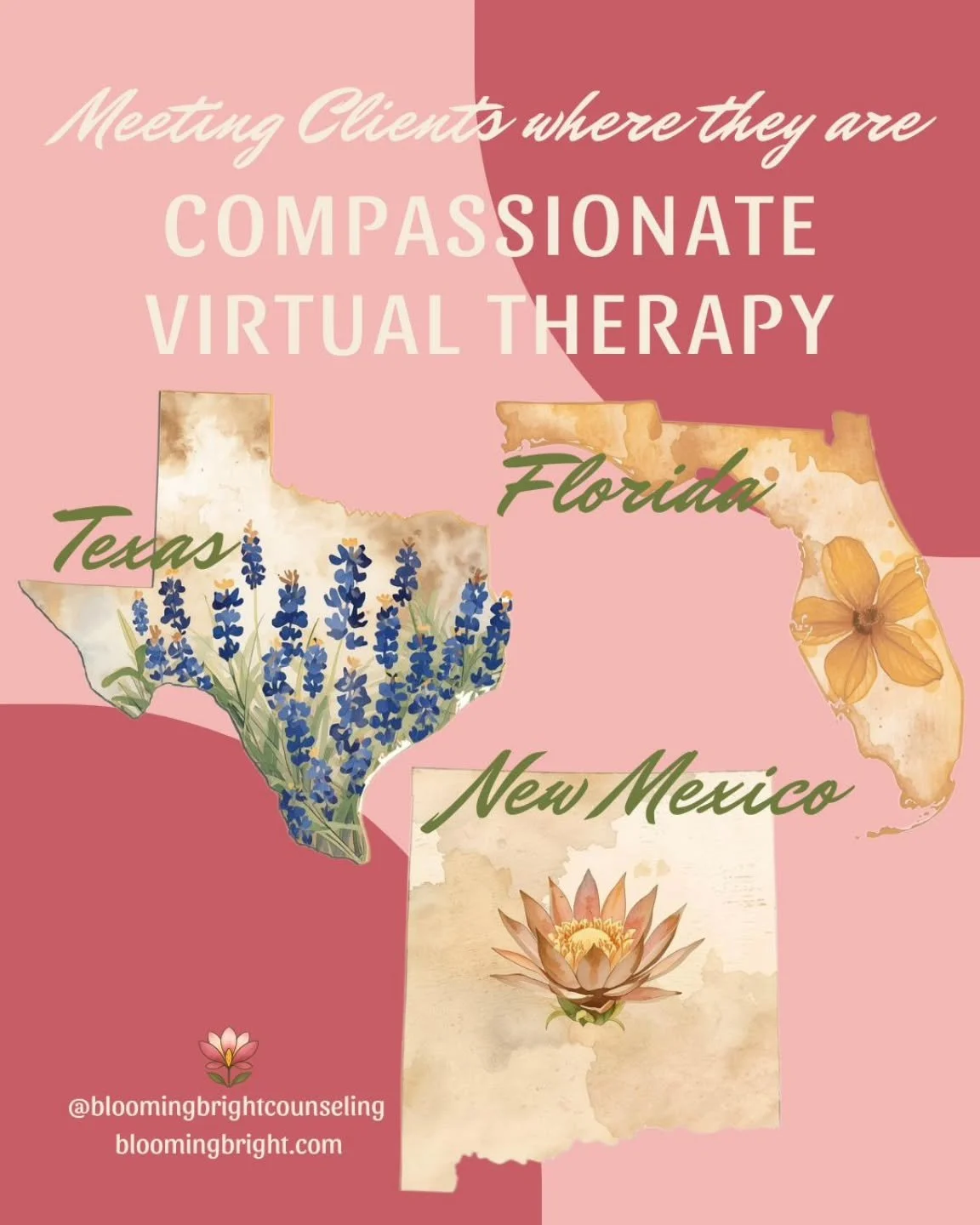 Meeting Clients where they are

COMPASSIONATE VIRTUAL THERAPY

Texas

Florida

New Mexico

@bloomingbrightcounseling
bloomingbright.com